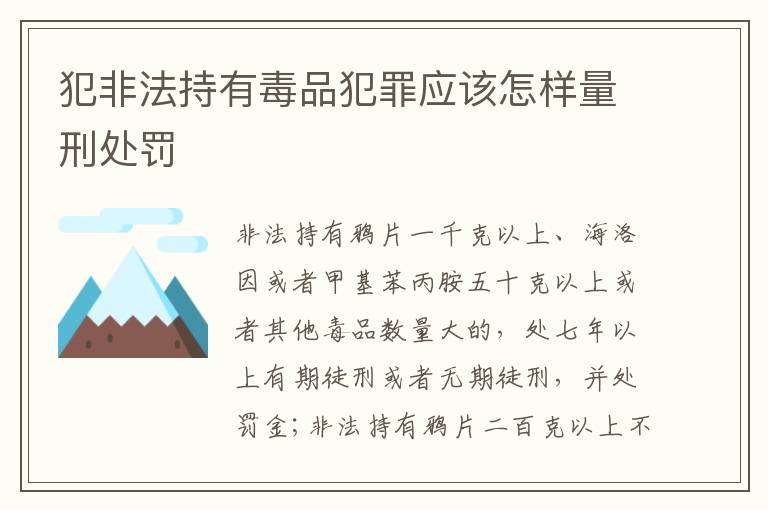 犯非法持有毒品犯罪应该怎样量刑处罚

非法持有鸦片一千克以上、海洛因或者甲基苯丙胺五十克以上或者其他毒品数量大的，处七年以上有期徒刑或者无期徒刑，并处罚金；非法持有鸦片二百克以上不